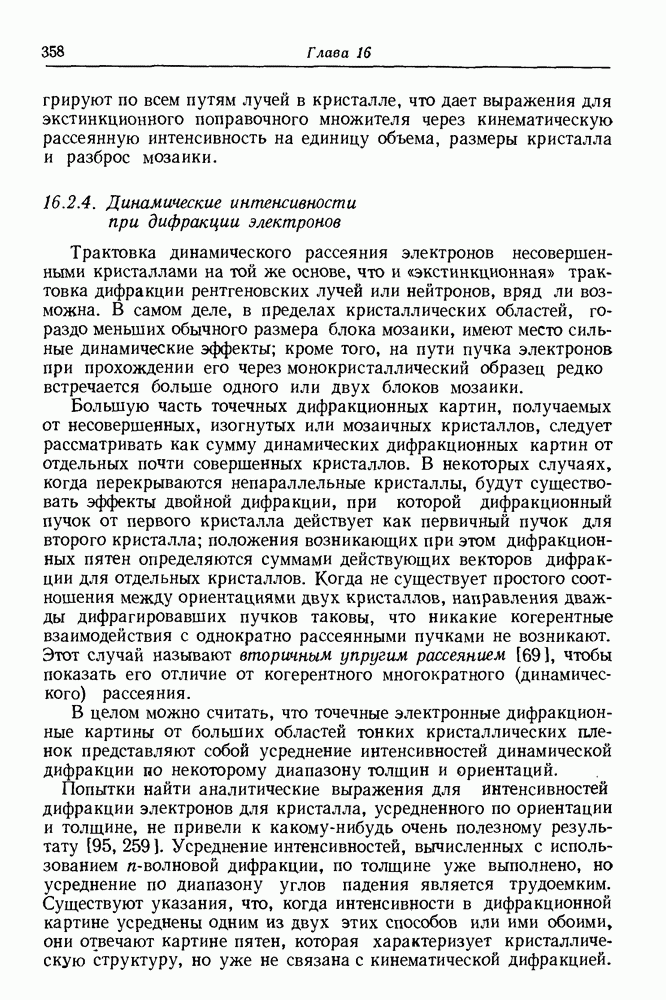 358 Глава 16

грируют по всем путям лучей в кристалле, что дает выражения для экстинкционного поправочного множителя через кинематическую рассеянную интенсивность на единицу объема, размеры кристалла и разброс мозаики.

16.2.4. Динамические интенсивности при дифракции электронов

Трактовка динамического рассеяния электронов несовершенными кристаллами на той же основе, что и «экстинкционная» трактовка дифракции рентгеновских лучей или нейтронов, вряд ли возможна. В самом деле, в пределах кристаллических областей, гораздо меньших обычного размера блока мозаики, имеют место сильные динамические эффекты; кроме того, на пути пучка электронов при прохождении его через монокристаллический образец редко встречается больше одного или двух блоков мозаики.

Большую часть точечных дифракционных картин, получаемых от несовершенных, изогнутых или мозаичных кристаллов, следует рассматривать как сумму динамических дифракционных картин от отдельных почти совершенных кристаллов. В некоторых случаях, когда перекрываются непараллельные кристаллы, будут существовать эффекты двойной дифракции, при которой дифракционный пучок от первого кристалла действует как первичный пучок для второго кристалла; положения возникающих при этом дифракционных пятен определяются суммами действующих векторов дифракции для отдельных кристаллов. Когда не существует простого соотношения между ориентациями двух кристаллов, направления дважды дифрагировавших пучков таковы, что никакие когерентные взаимодействия с однократно рассеянными пучками не возникают. Этот случай называют вторичным упругим рассеянием [69], чтобы показать его отличие от когерентного многократного (динамического) рассеяния.

В целом можно считать, что точечные электронные дифракционные картины от больших областей тонких кристаллических пленок представляют собой усреднение интенсивностей динамической дифракции по некоторому диапазону толщин и ориентаций.

Попытки найти аналитические выражения для интенсивностей дифракции электронов для кристалла, усредненного по ориентации и толщине, не привели к какому-нибудь очень полезному результату [95, 259]. Усреднение интенсивностей, вычисленных с использованием $n$-волновой дифракции, по толщине уже выполнено, но усреднение по диапазону углов падения является трудоемким. Существуют указания, что, когда интенсивности в дифракционной картине усреднены одним из двух этих способов или ими обоими, они отвечают картине пятен, которая характеризует кристаллическую структуру, но уже не связана с кинематической дифракцией.